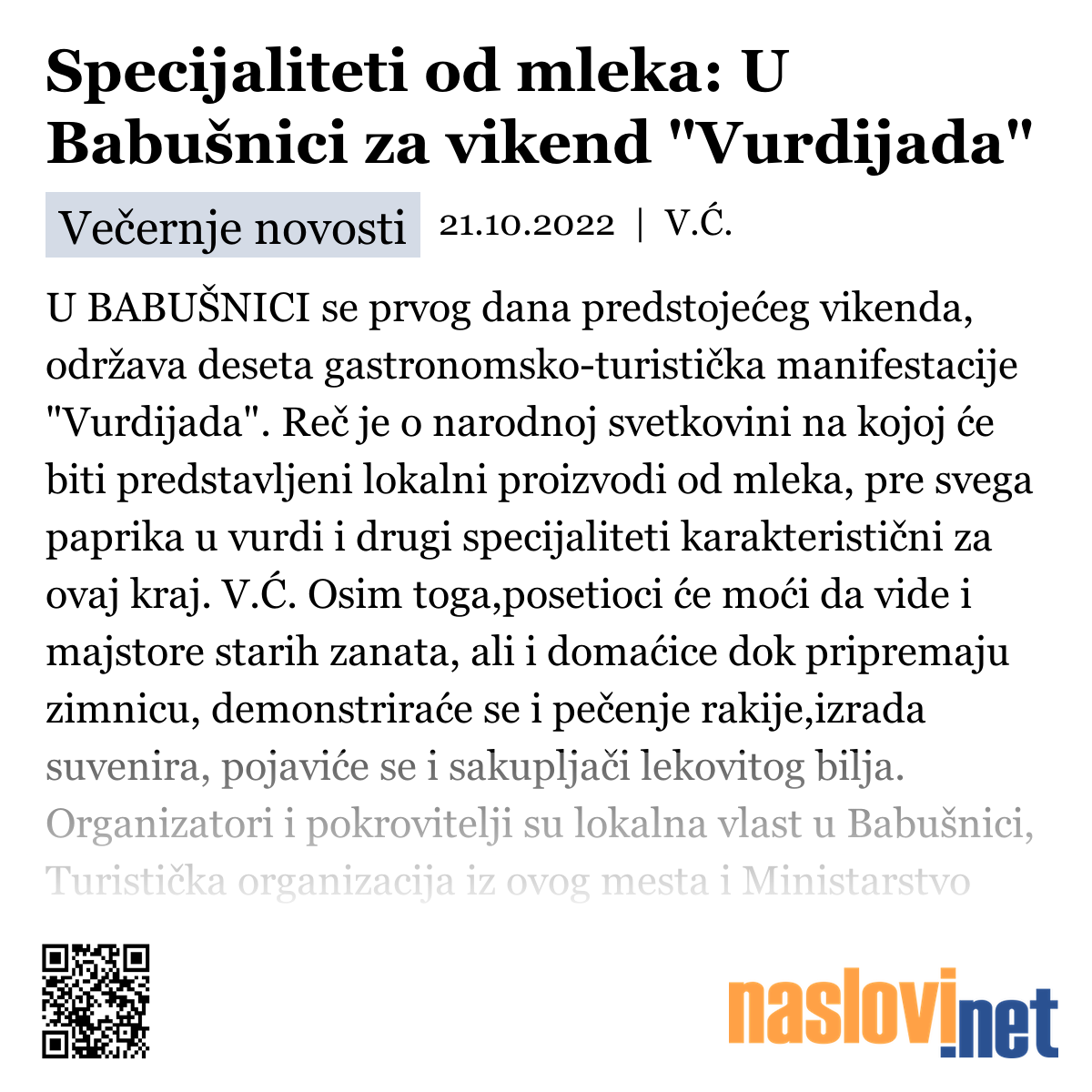 Specijaliteti od mleka: U Babušnici za vikend "Vurdijada"

Večernje novosti 21.10.2022 | V.Ć.

U BABUŠNICI se prvog dana predstojećeg vikenda, održava deseta gastronomsko-turistička manifestacije "Vurdijada". Reč je o narodnoj svetkovini na kojoj će biti predstavljeni lokalni proizvodi od mleka, pre svega paprika u vurdi i drugi specijaliteti karakteristični za ovaj kraj. V.Ć. Osim toga,posetioci će moći da vide i majstore starih zanata, ali i domaćice dok pripremaju zimnicu, demonstriraće se i pečenje rakije,izrada suvenira, pojaviće se i sakupljači lekovitog bilja. Organizatori i pokrovitelji su lokalna vlast u Babušnici, Turistička organizacija iz ovog mesta i Ministarstvo

naslovi.net